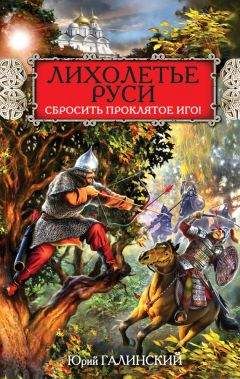 ЛИХОЛЕТЬЕ РУСИ
СБРОСИТЬ ПРОКЛЯТОЕ ИГО!

Юрий ГАЛИНСКИЙ